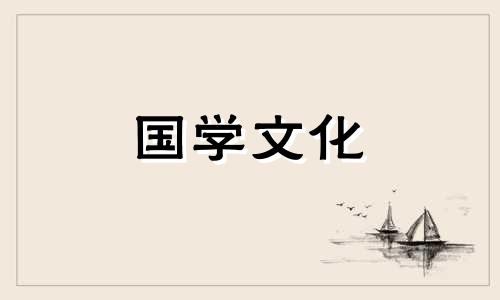 国学文化